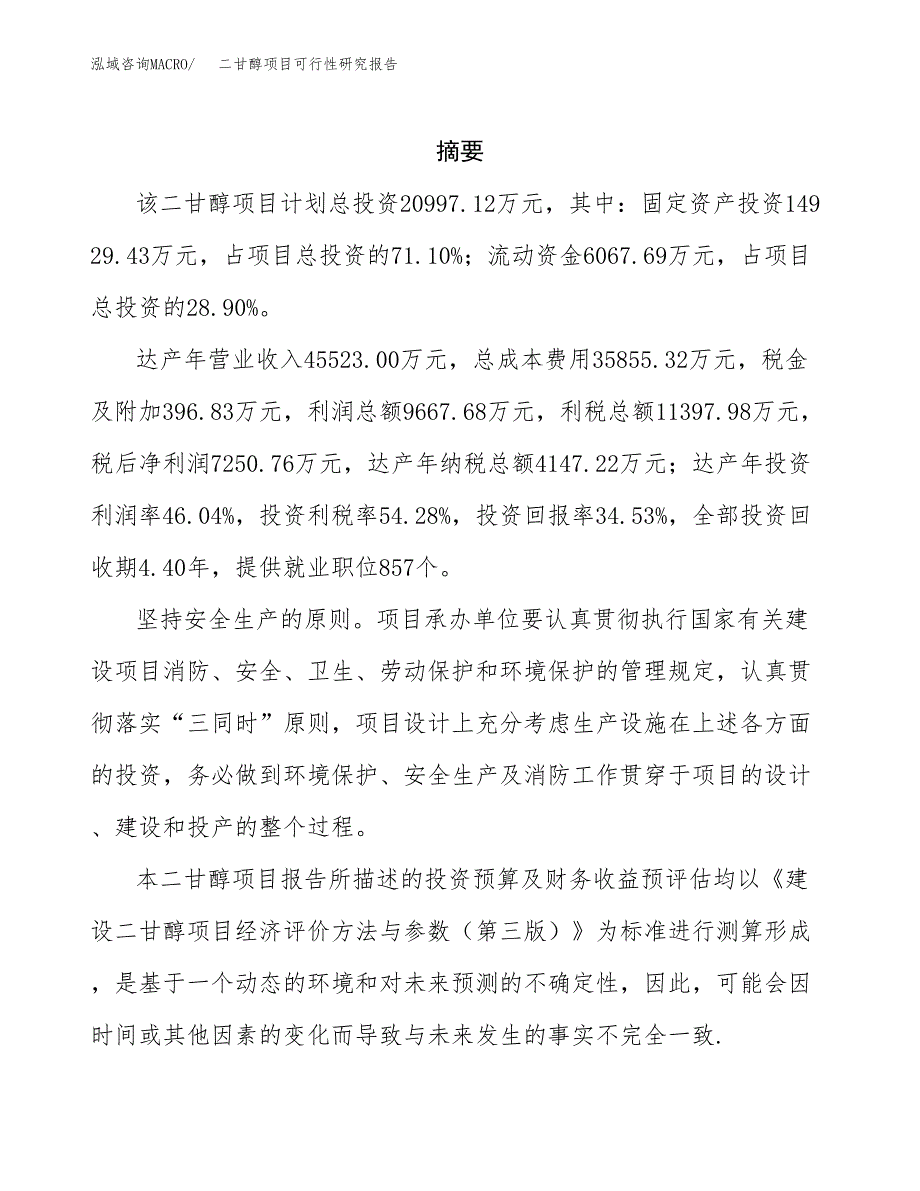 泓域咨询MACRO/　二甘醇项目可行性研究报告

摘要

该二甘醇项目计划总投资20997.12万元，其中：固定资产投资14929.43万元，占项目总投资的71.10%；流动资金6067.69万元，占项目总投资的28.90%。

达产年营业收入45523.00万元，总成本费用35855.32万元，税金及附加396.83万元，利润总额9667.68万元，利税总额11397.98万元，税后净利润7250.76万元，达产年纳税总额4147.22万元；达产年投资利润率46.04%，投资利税率54.28%，投资回报率34.53%，全部投资回收期4.40年，提供就业职位857个。

坚持安全生产的原则。项目承办单位要认真贯彻执行国家有关建设项目消防、安全、卫生、劳动保护和环境保护的管理规定，认真贯彻落实“三同时”原则，项目设计上充分考虑生产设施在上述各方面的投资，务必做到环境保护、安全生产及消防工作贯穿于项目的设计、建设和投产的整个过程。

本二甘醇项目报告所描述的投资预算及财务收益预评估均以《建设二甘醇项目经济评价方法与参数（第三版）》为标准进行测算形成，是基于一个动态的环境和对未来预测的不确定性，因此，可能会因时间或其他因素的变化而导致与未来发生的事实不完全一致.